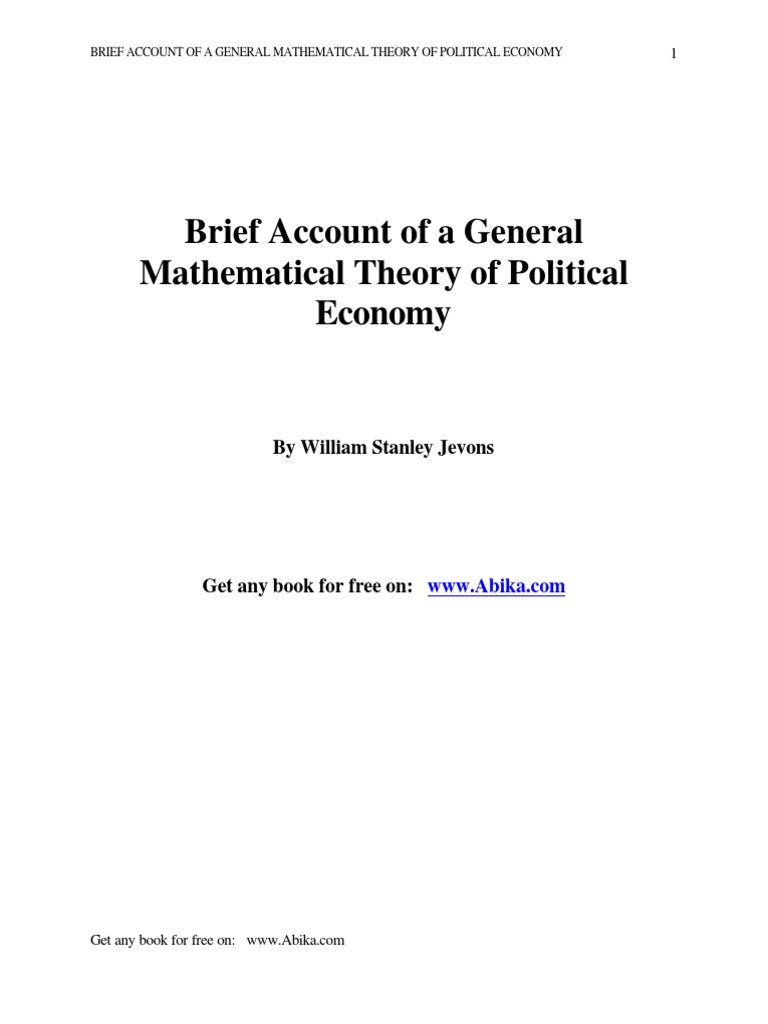 BRIEF ACCOUNT OF A GENERAL MATHEMATICAL THEORY OF POLITICAL ECONOMY

1

Brief Account of a General Mathematical Theory of Political Economy

By William Stanley Jevons

Get any book for free on: www.Abika.com

Get any book for free on: www.Abika.com